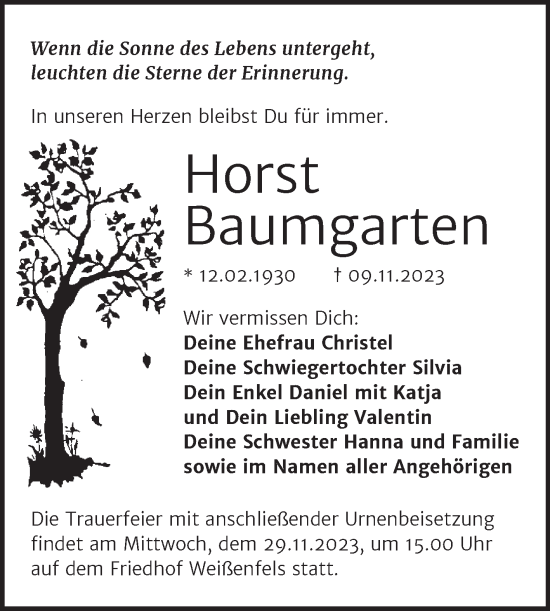 Wenn die Sonne des Lebens untergeht,
leuchten die Sterne der Erinnerung.

In unseren Herzen bleibst Du für immer.

Horst
Baumgarten

* 12.02.1930 † 09.11.2023

Wir vermissen Dich:
Deine Ehefrau Christel
Deine Schwiegertochter Silvia
Dein Enkel Daniel mit Katja
und Dein Liebling Valentin
Deine Schwester Hanna und Familie
sowie im Namen aller Angehörigen

Die Trauerfeier mit anschließender Urnenbeisetzung findet am Mittwoch, dem 29.11.2023, um 15.00 Uhr auf dem Friedhof Weißenfels statt.